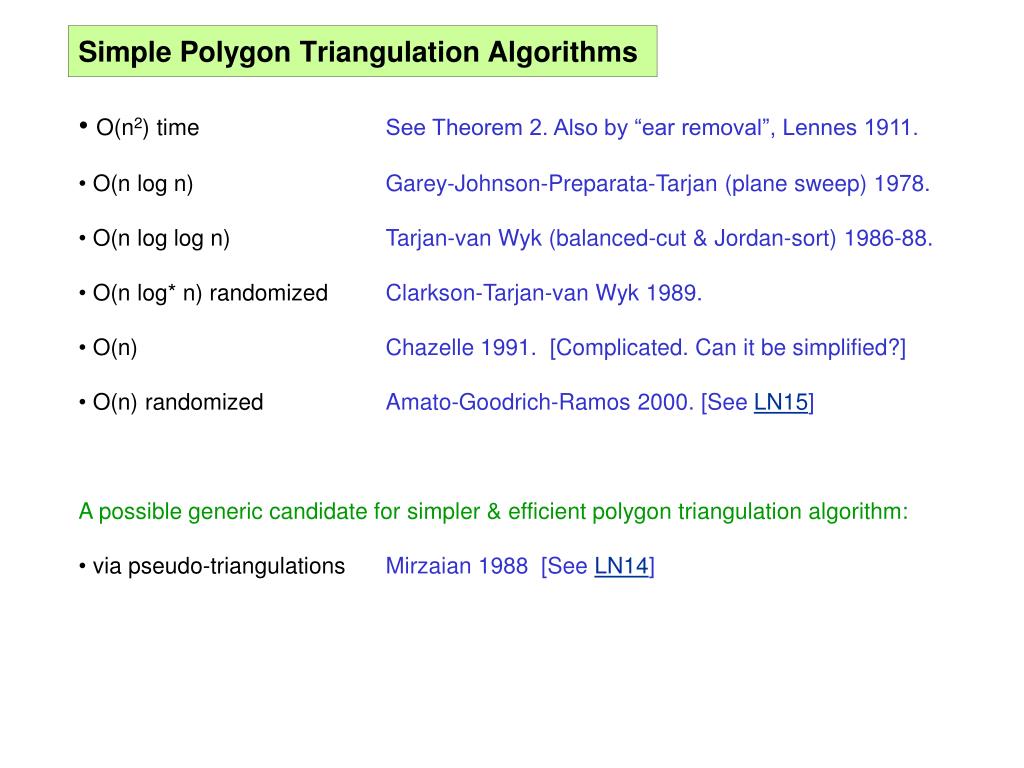 Simple Polygon Triangulation Algorithms

• $O(n^2)$ time See Theorem 2. Also by "ear removal", Lennes 1911.

• O(n log n) Garey-Johnson-Preparata-Tarjan (plane sweep) 1978.

• O(n log log n) Tarjan-van Wyk (balanced-cut & Jordan-sort) 1986-88.

• O(n log* n) randomized Clarkson-Tarjan-van Wyk 1989.

• O(n) Chazelle 1991. [Complicated. Can it be simplified?]

• O(n) randomized Amato-Goodrich-Ramos 2000. [See LN15]

A possible generic candidate for simpler & efficient polygon triangulation algorithm:

• via pseudo-triangulations Mirzaian 1988 [See LN14]